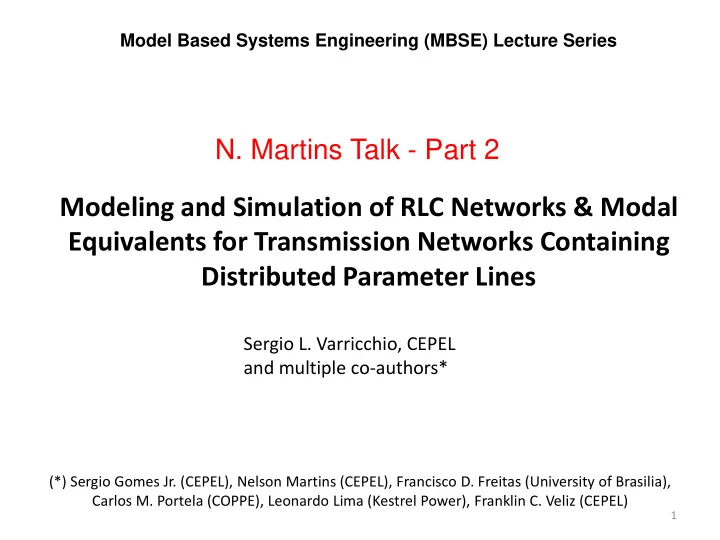 Model Based Systems Engineering (MBSE) Lecture Series

N. Martins Talk - Part 2

Modeling and Simulation of RLC Networks & Modal Equivalents for Transmission Networks Containing Distributed Parameter Lines

Sergio L. Varricchio, CEPEL
and multiple co-authors*

(*) Sergio Gomes Jr. (CEPEL), Nelson Martins (CEPEL), Francisco D. Freitas (University of Brasilia), Carlos M. Portela (COPPE), Leonardo Lima (Kestrel Power), Franklin C. Veliz (CEPEL)

1